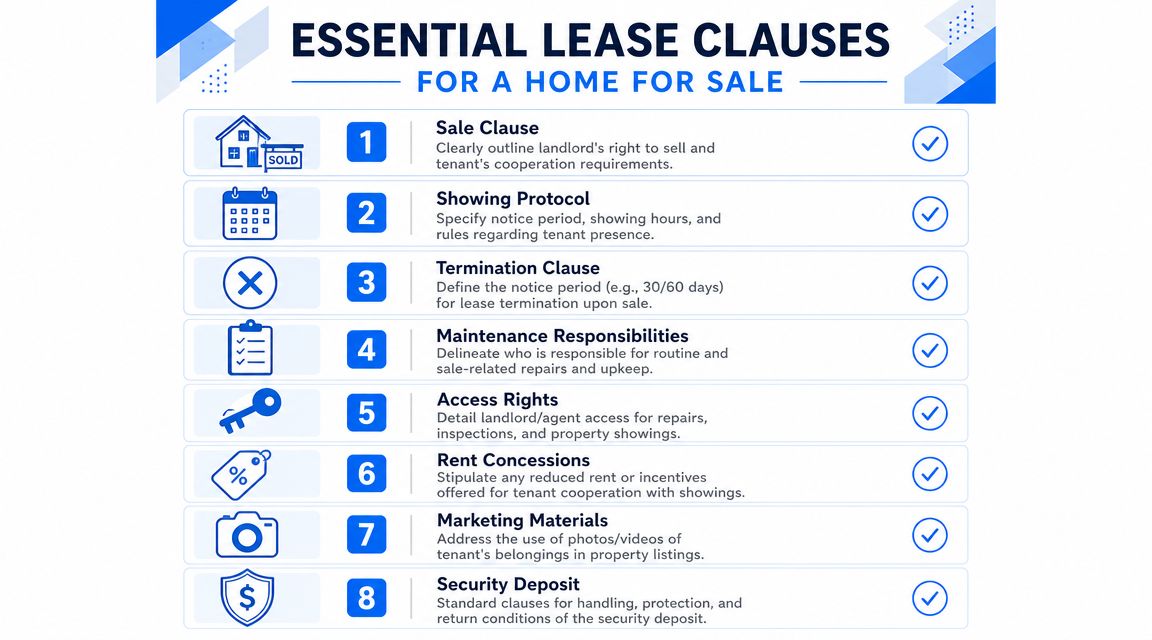 ESSENTIAL LEASE CLAUSES
FOR A HOME FOR SALE

SOLD

1
Sale Clause
Clearly outline landlord's right to sell and tenant's cooperation requirements.

2
Showing Protocol
Specify notice period, showing hours, and rules regarding tenant presence.

3
Termination Clause
Define the notice period (e.g., 30/60 days) for lease termination upon sale.

4
Maintenance Responsibilities
Delineate who is responsible for routine and sale-related repairs and upkeep.

5
Access Rights
Detail landlord/agent access for repairs, inspections, and property showings.

%
6
Rent Concessions
Stipulate any reduced rent or incentives offered for tenant cooperation with showings.

7
Marketing Materials
Address the use of photos/videos of tenant's belongings in property listings.

$
8
Security Deposit
Standard clauses for handling, protection, and return conditions of the security deposit.